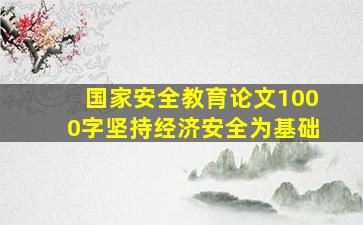 国家安全教育论文1000字坚持经济安全为基础